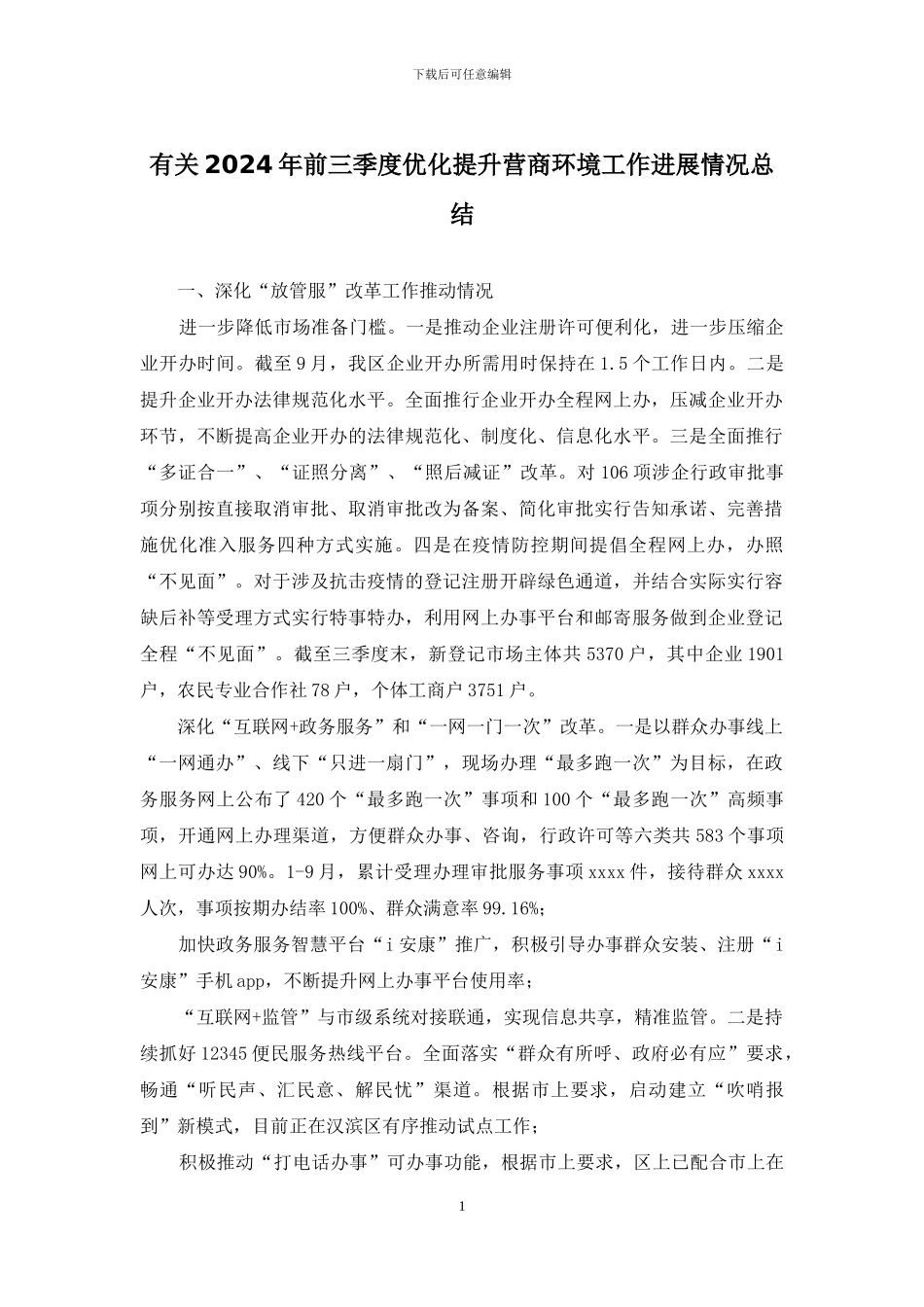 下载后可任意编辑

有关2024年前三季度优化提升营商环境工作进展情况总结

一、深化“放管服”改革工作推动情况

进一步降低市场准备门槛。一是推动企业注册许可便利化，进一步压缩企业开办时间。截至9月，我区企业开办所需用时保持在1.5个工作日内。二是提升企业开办法律规范化水平。全面推行企业开办全程网上办，压减企业开办环节，不断提高企业开办的法律规范化、制度化、信息化水平。三是全面推行“多证合一”、“证照分离”、“照后减证”改革。对106项涉企行政审批事项分别按直接取消审批、取消审批改为备案、简化审批实行告知承诺、完善措施优化准入服务四种方式实施。四是在疫情防控期间提倡全程网上办，办照“不见面”。对于涉及抗击疫情的登记注册开辟绿色通道，并结合实际实行容缺后补等受理方式实行特事特办，利用网上办事平台和邮寄服务做到企业登记全程“不见面”。截至三季度末，新登记市场主体共5370户，其中企业1901户，农民专业合作社78户，个体工商户3751户。

深化“互联网+政务服务”和“一网一门一次”改革。一是以群众办事线上“一网通办”、线下“只进一扇门”，现场办理“最多跑一次”为目标，在政务服务网上公布了420个“最多跑一次”事项和100个“最多跑一次”高频事项，开通网上办理渠道，方便群众办事、咨询，行政许可等六类共583个事项网上可办达90%。1-9月，累计受理办理审批服务事项xxxx件，接待群众xxxx人次，事项按期办结率100%、群众满意率99.16%；

加快政务服务智慧平台“i安康”推广，积极引导办事群众安装、注册“i安康”手机app，不断提升网上办事平台使用率；

“互联网+监管”与市级系统对接联通，实现信息共享，精准监管。二是持续抓好12345便民服务热线平台。全面落实“群众有所呼、政府必有应”要求，畅通“听民声、汇民意、解民忧”渠道。根据市上要求，启动建立“吹哨报到”新模式，目前正在汉滨区有序推动试点工作；

积极推动“打电话办事”可办事功能，根据市上要求，区上已配合市上在

1